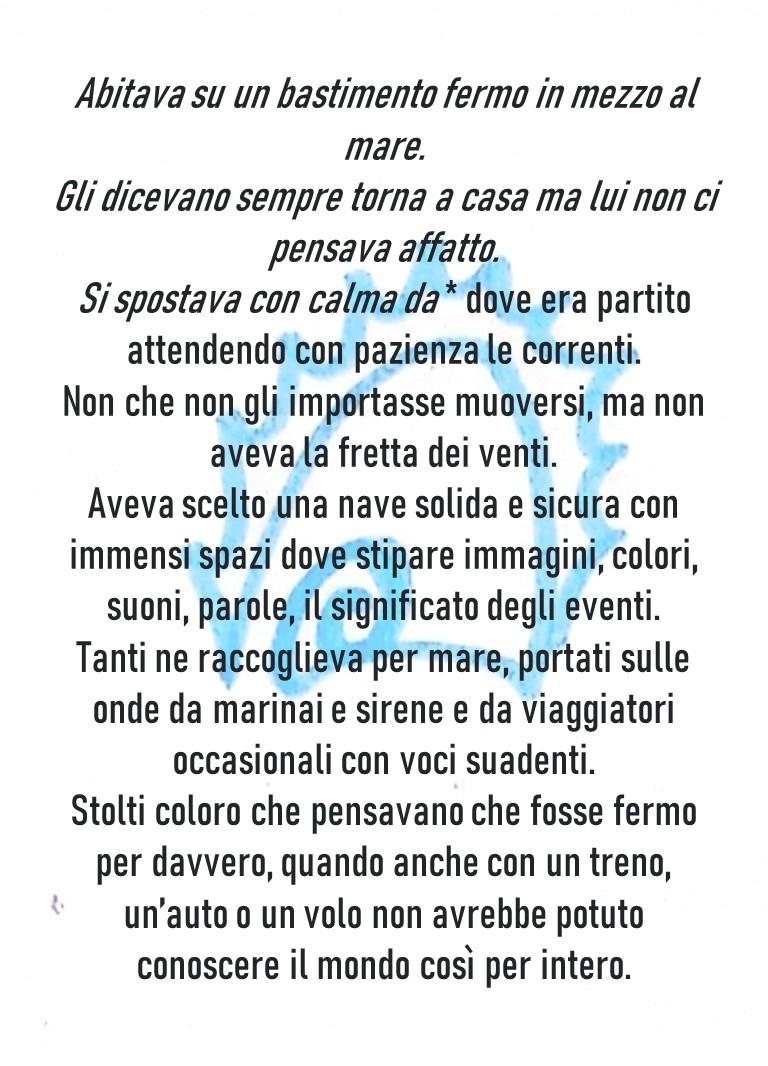 Abitava su un bastimento fermo in mezzo al mare.
Gli dicevano sempre torna a casa ma lui non ci pensava affatto.
Si spostava con calma da* dove era partito attendendo con pazienza le correnti.
Non che non gli importasse muoversi, ma non aveva la fretta dei venti.
Aveva scelto una nave solida e sicura con immensi spazi dove stipare immagini, colori, suoni, parole, il significato degli eventi.
Tanti ne raccoglieva per mare, portati sulle onde da marinai e sirene e da viaggiatori occasionali con voci suadenti.
Stolti coloro che pensavano che fosse fermo per davvero, quando anche con un treno, un'auto o un volo non avrebbe potuto conoscere il mondo così per intero.